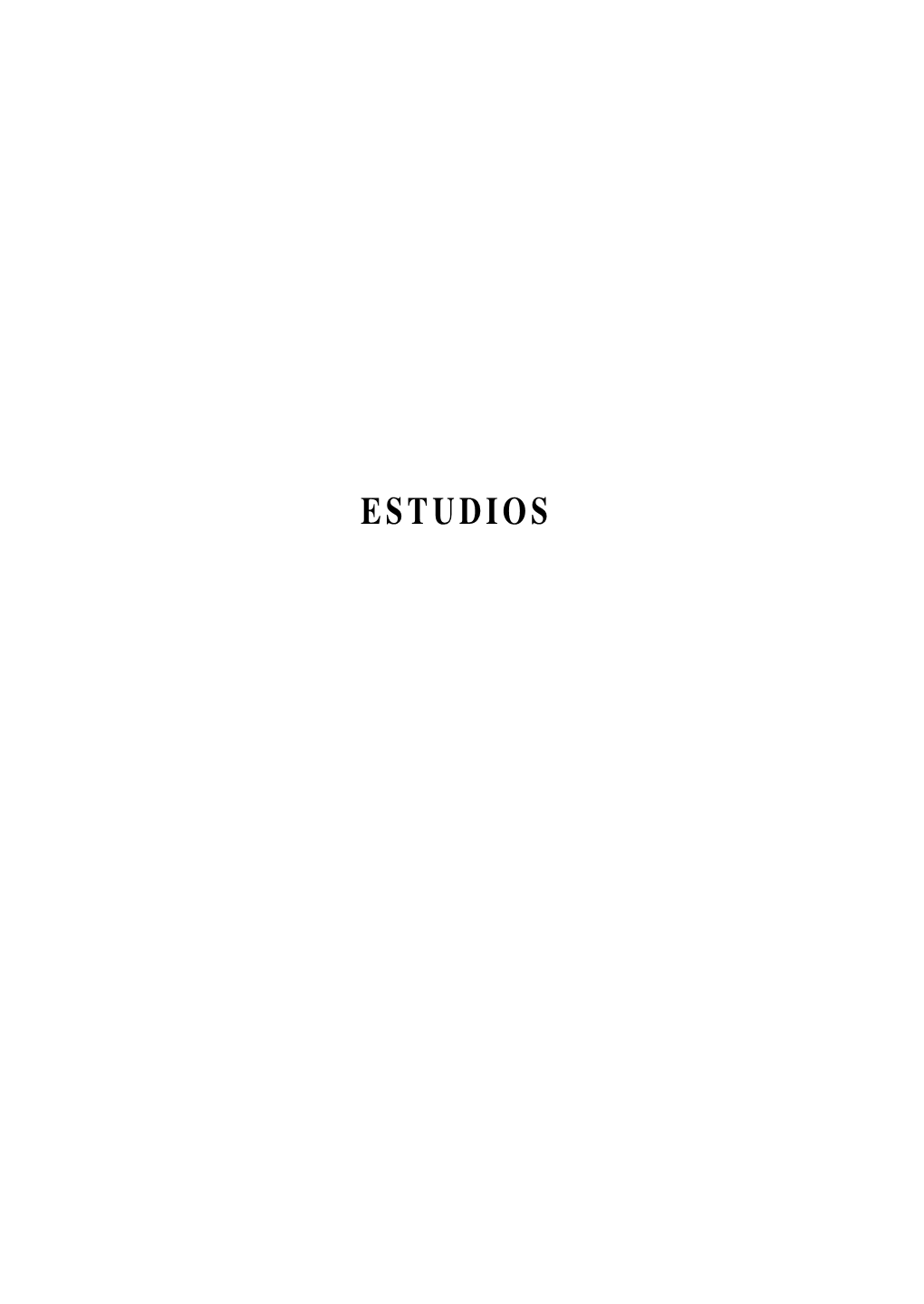 ESTUDIOS